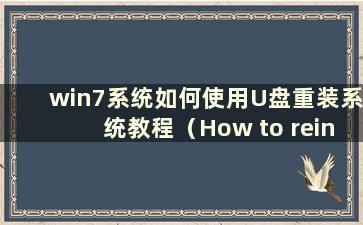 win7系统如何使用U盘重装系统教程（How to rein